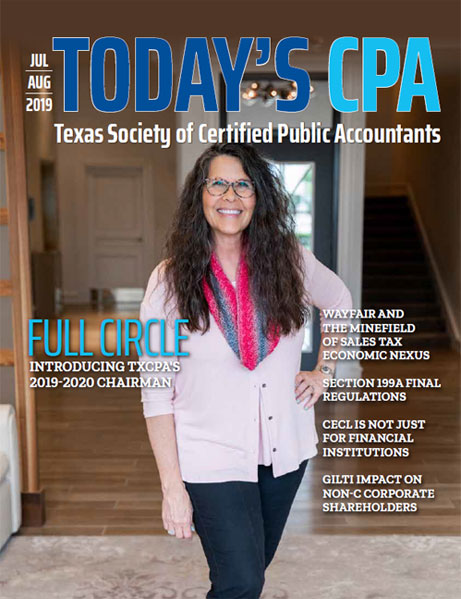 JUL
AUG
2019

TODAY'S CPA

Texas Society of Certified Public Accountants

FULL CIRCLE

INTRODUCING TXCPA'S 2019-2020 CHAIRMAN

WAYFAIR AND THE MINEFIELD OF SALES TAX ECONOMIC NEXUS

SECTION 199A FINAL REGULATIONS

CECL IS NOT JUST FOR FINANCIAL INSTITUTIONS

GILTI IMPACT ON NON-C CORPORATE SHAREHOLDERS